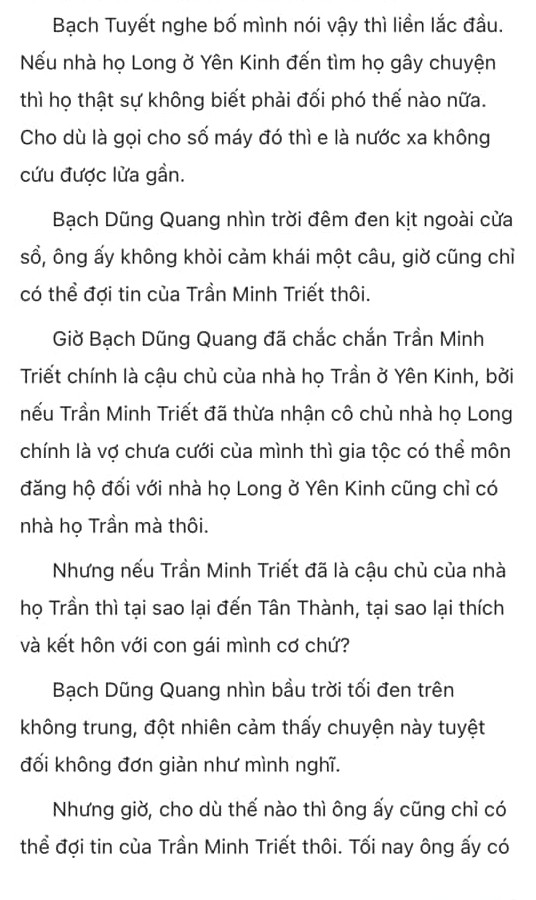 Bạch Tuyết nghe bố mình nói vậy thì liền lắc đầu. Nếu nhà họ Long ở Yên Kinh đến tìm họ gây chuyện thì họ thật sự không biết phải đối phó thế nào nữa. Cho dù là gọi cho số máy đó thì e là nước xa không cứu được lửa gần.

Bạch Dũng Quang nhìn trời đêm đen kịt ngoài cửa sổ, ông ấy không khỏi cảm khái một câu, giờ cũng chỉ có thể đợi tin của Trần Minh Triết thôi.

Giờ Bạch Dũng Quang đã chắc chắn Trần Minh Triết chính là cậu chủ của nhà họ Trần ở Yên Kinh, bởi nếu Trần Minh Triết đã thừa nhận cô chủ nhà họ Long chính là vợ chưa cưới của mình thì gia tộc có thể môn đăng hộ đối với nhà họ Long ở Yên Kinh cũng chỉ có nhà họ Trần mà thôi.

Nhưng nếu Trần Minh Triết đã là cậu chủ của nhà họ Trần thì tại sao lại đến Tân Thành, tại sao lại thích và kết hôn với con gái mình cơ chứ?

Bạch Dũng Quang nhìn bầu trời tối đen trên không trung, đột nhiên cảm thấy chuyện này tuyệt đối không đơn giản như mình nghĩ.

Nhưng giờ, cho dù thế nào thì ông ấy cũng chỉ có thể đợi tin của Trần Minh Triết thôi. Tối nay ông ấy có